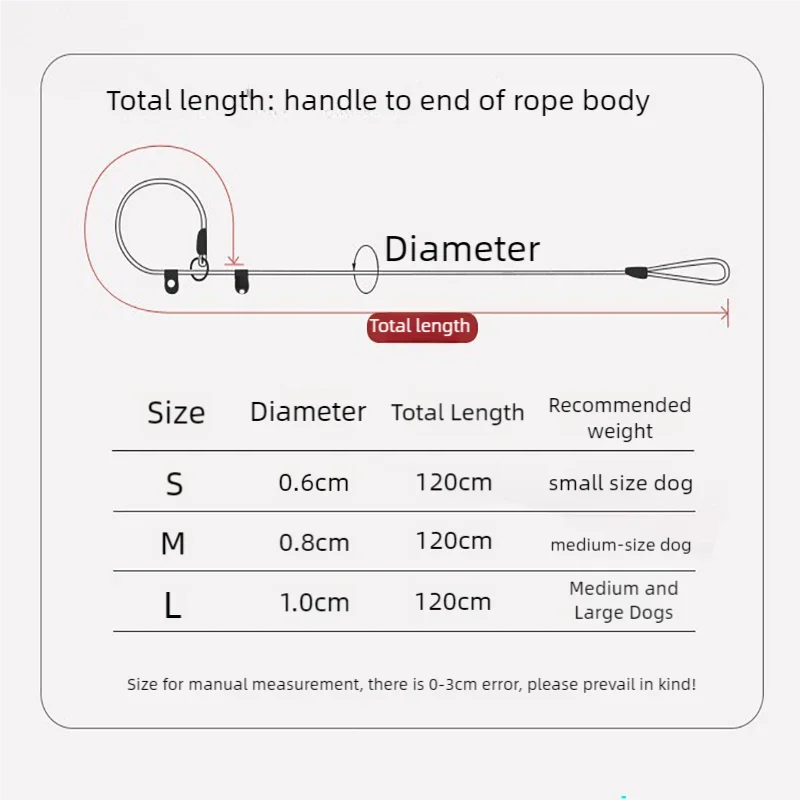 Total length: handle to end of rope body

Diameter

Total length

| Size | Diameter | Total Length | Recommended weight |
|---|---|---|---|
| S | 0.6cm | 120cm | small size dog |
| M | 0.8cm | 120cm | medium-size dog |
| L | 1.0cm | 120cm | Medium and Large Dogs |

Size for manual measurement, there is 0-3cm error, please prevail in kind!